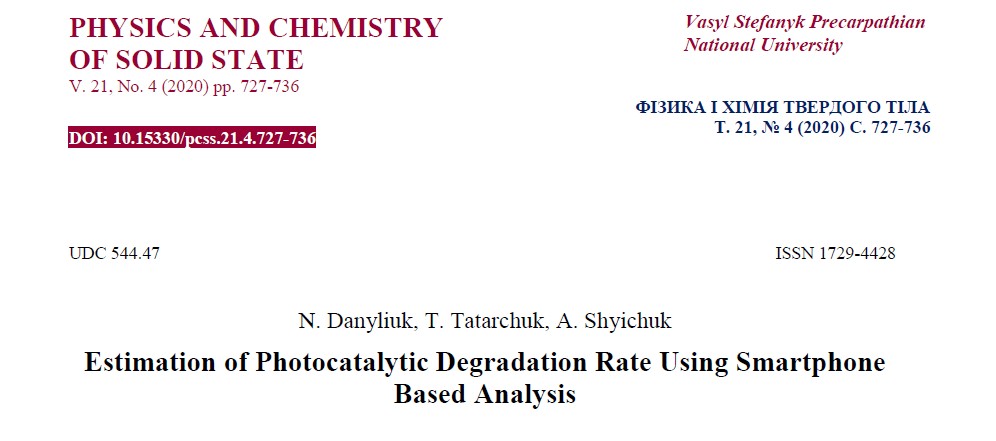 PHYSICS AND CHEMISTRY
OF SOLID STATE
V. 21, No. 4 (2020) pp. 727-736

DOI: 10.15330/pcss.21.4.727-736

Vasyl Stefanyk Precarpathian
National University

ФІЗИКА І ХІМІЯ ТВЕРДОГО ТІЛА
Т. 21, № 4 (2020) С. 727-736

UDC 544.47

ISSN 1729-4428

N. Danyliuk, T. Tatarchuk, A. Shyichuk

Estimation of Photocatalytic Degradation Rate Using Smartphone Based Analysis